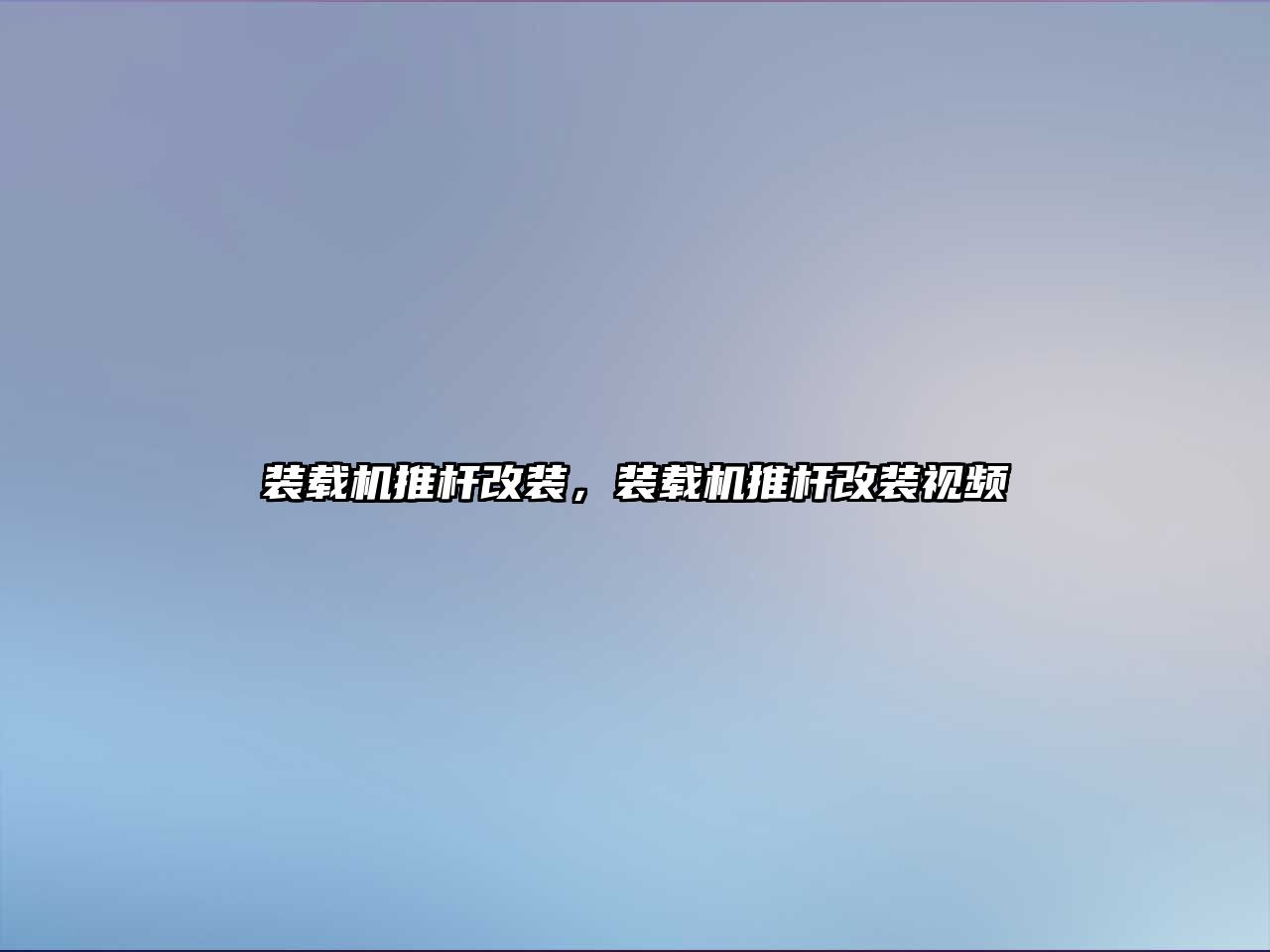 装载机推杆改装，装载机推杆改装视频